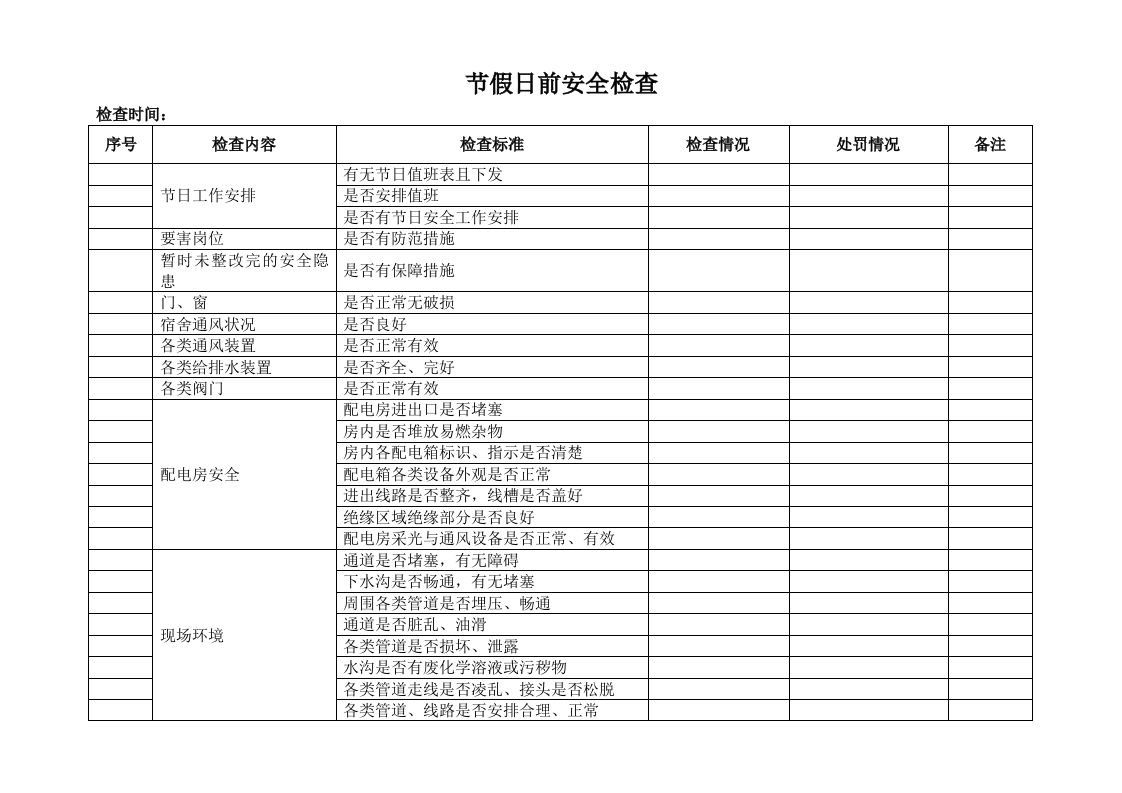 节假日前安全检查

检查时间：

| 序号 | 检查内容 | 检查标准 | 检查情况 | 处罚情况 | 备注 |
|---|---|---|---|---|---|
| | 节日工作安排 | 有无节日值班表且下发 | | | |
| | | 是否安排值班 | | | |
| | | 是否有节日安全工作安排 | | | |
| | 要害岗位 | 是否有防范措施 | | | |
| | 暂时未整改完的安全隐患 | 是否有保障措施 | | | |
| | 门、窗 | 是否正常无破损 | | | |
| | 宿舍通风状况 | 是否良好 | | | |
| | 各类通风装置 | 是否正常有效 | | | |
| | 各类给排水装置 | 是否齐全、完好 | | | |
| | 各类阀门 | 是否正常有效 | | | |
| | 配电房安全 | 配电房进出口是否堵塞 | | | |
| | | 房内是否堆放易燃杂物 | | | |
| | | 房内各配电箱标识、指示是否清楚 | | | |
| | | 配电箱各类设备外观是否正常 | | | |
| | | 进出线路是否整齐，线槽是否盖好 | | | |
| | | 绝缘区域绝缘部分是否良好 | | | |
| | | 配电房采光与通风设备是否正常、有效 | | | |
| | 现场环境 | 通道是否堵塞，有无障碍 | | | |
| | | 下水沟是否畅通，有无堵塞 | | | |
| | | 周围各类管道是否埋压、畅通 | | | |
| | | 通道是否脏乱、油滑 | | | |
| | | 各类管道是否损坏、泄露 | | | |
| | | 水沟是否有废化学溶液或污秽物 | | | |
| | | 各类管道走线是否凌乱、接头是否松脱 | | | |
| | | 各类管道、线路是否安排合理、正常 | | | |